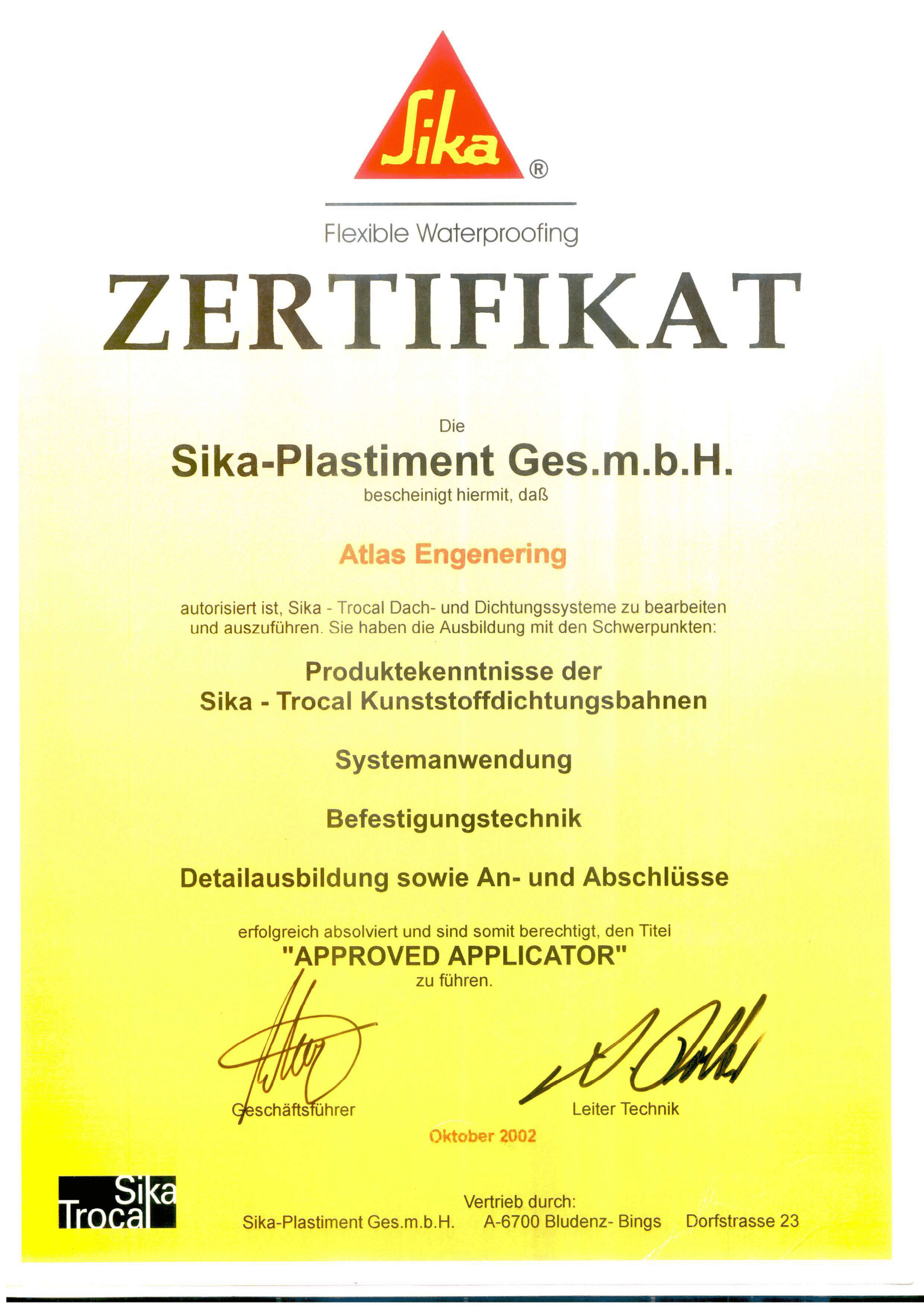 Sika®

Flexible Waterproofing

ZERTIFIKAT

Die

Sika-Plastiment Ges.m.b.H.

bescheinigt hiermit, daß

Atlas Engenering

autorisiert ist, Sika - Trocal Dach- und Dichtungssysteme zu bearbeiten und auszuführen. Sie haben die Ausbildung mit den Schwerpunkten:

Produktekenntnisse der Sika - Trocal Kunststoffdichtungsbahnen

Systemanwendung

Befestigungstechnik

Detailausbildung sowie An- und Abschlüsse

erfolgreich absolviert und sind somit berechtigt, den Titel
"APPROVED APPLICATOR"
zu führen.

Geschäftsführer

Leiter Technik

Oktober 2002

Sika Trocal

Vertrieb durch:
Sika-Plastiment Ges.m.b.H. A-6700 Bludenz- Bings Dorfstrasse 23